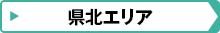 県北エリア